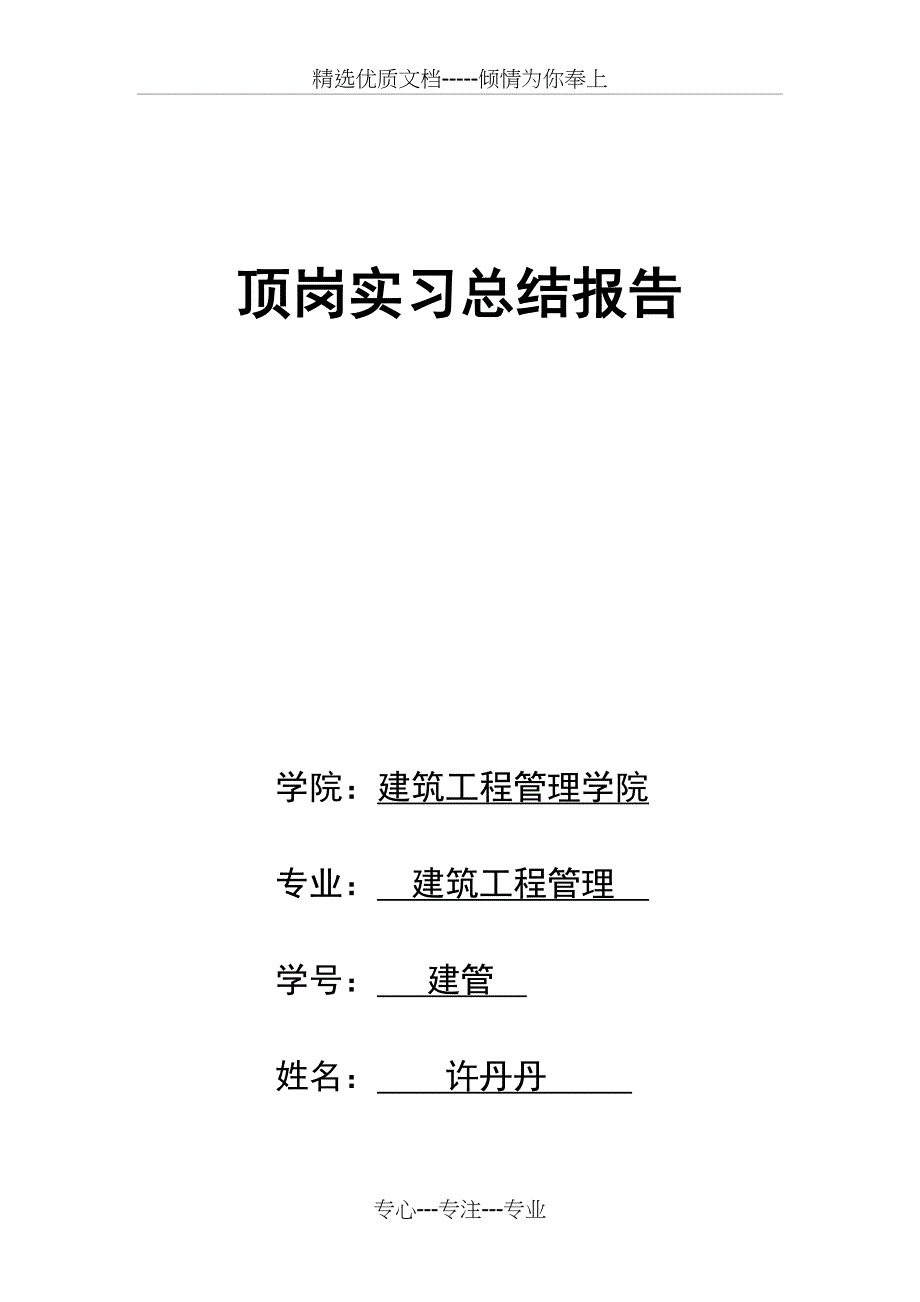 精选优质文档-----倾情为你奉上

顶岗实习总结报告

学院：建筑工程管理学院

专业：建筑工程管理

学号：建管

姓名：许丹丹

专心---专注---专业